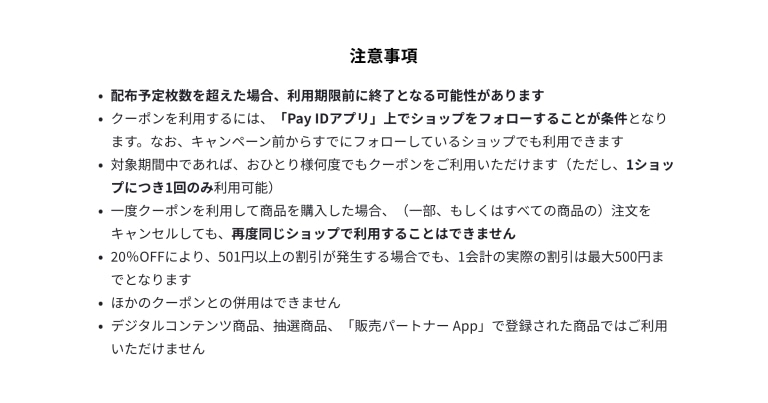 注意事項

• 配布予定枚数を超えた場合、利用期限前に終了となる可能性があります
• クーポンを利用するには、「Pay IDアプリ」上でショップをフォローすることが条件となります。なお、キャンペーン前からすでにフォローしているショップでも利用できます
• 対象期間中であれば、おひとり様何度でもクーポンをご利用いただけます（ただし、1ショップにつき1回のみ利用可能）
• 一度クーポンを利用して商品を購入した場合、（一部、もしくはすべての商品の）注文をキャンセルしても、再度同じショップで利用することはできません
• 20%OFFにより、501円以上の割引が発生する場合でも、1会計の実際の割引は最大500円までとなります
• ほかのクーポンとの併用はできません
• デジタルコンテンツ商品、抽選商品、「販売パートナー App」で登録された商品ではご利用いただけません